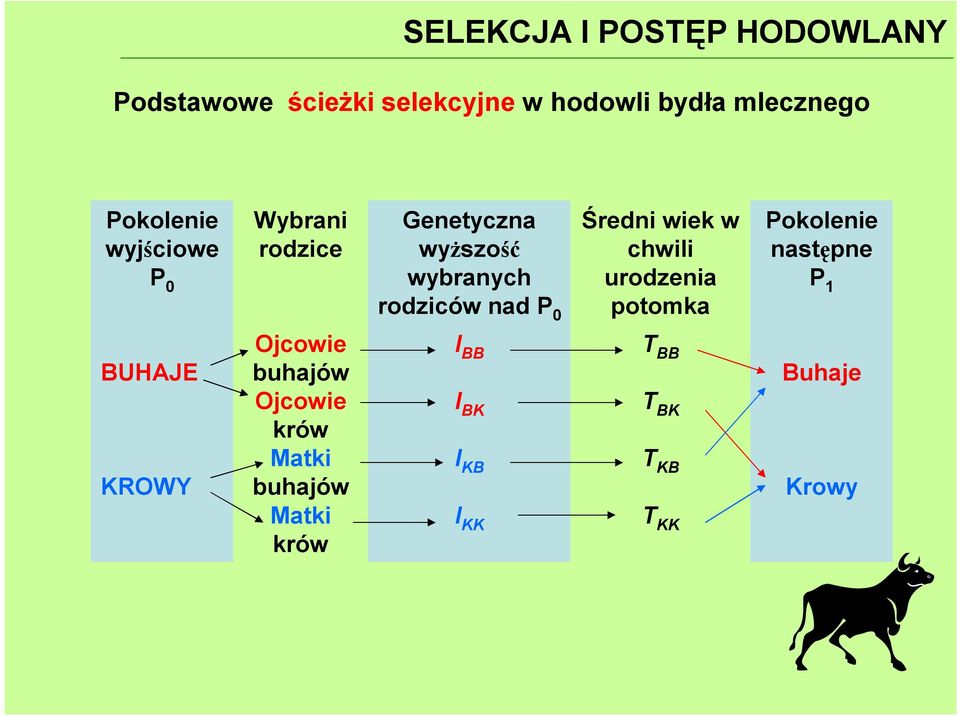 SELEKCJA I POSTĘP HODOWLANY

Podstawowe ścieżki selekcyjne w hodowli bydła mlecznego

| Pokolenie wyjściowe $P_0$ | Wybrani rodzice | Genetyczna wyższość wybranych rodziców nad $P_0$ | Średni wiek w chwili urodzenia potomka | Pokolenie następne $P_1$ |
|---|---|---|---|---|
| BUHAJE | Ojcowie buhajów | $I_{BB}$ | $T_{BB}$ | Buhaje |
| | Ojcowie krów | $I_{BK}$ | $T_{BK}$ | |
| KROWY | Matki buhajów | $I_{KB}$ | $T_{KB}$ | Krowy |
| | Matki krów | $I_{KK}$ | $T_{KK}$ | |